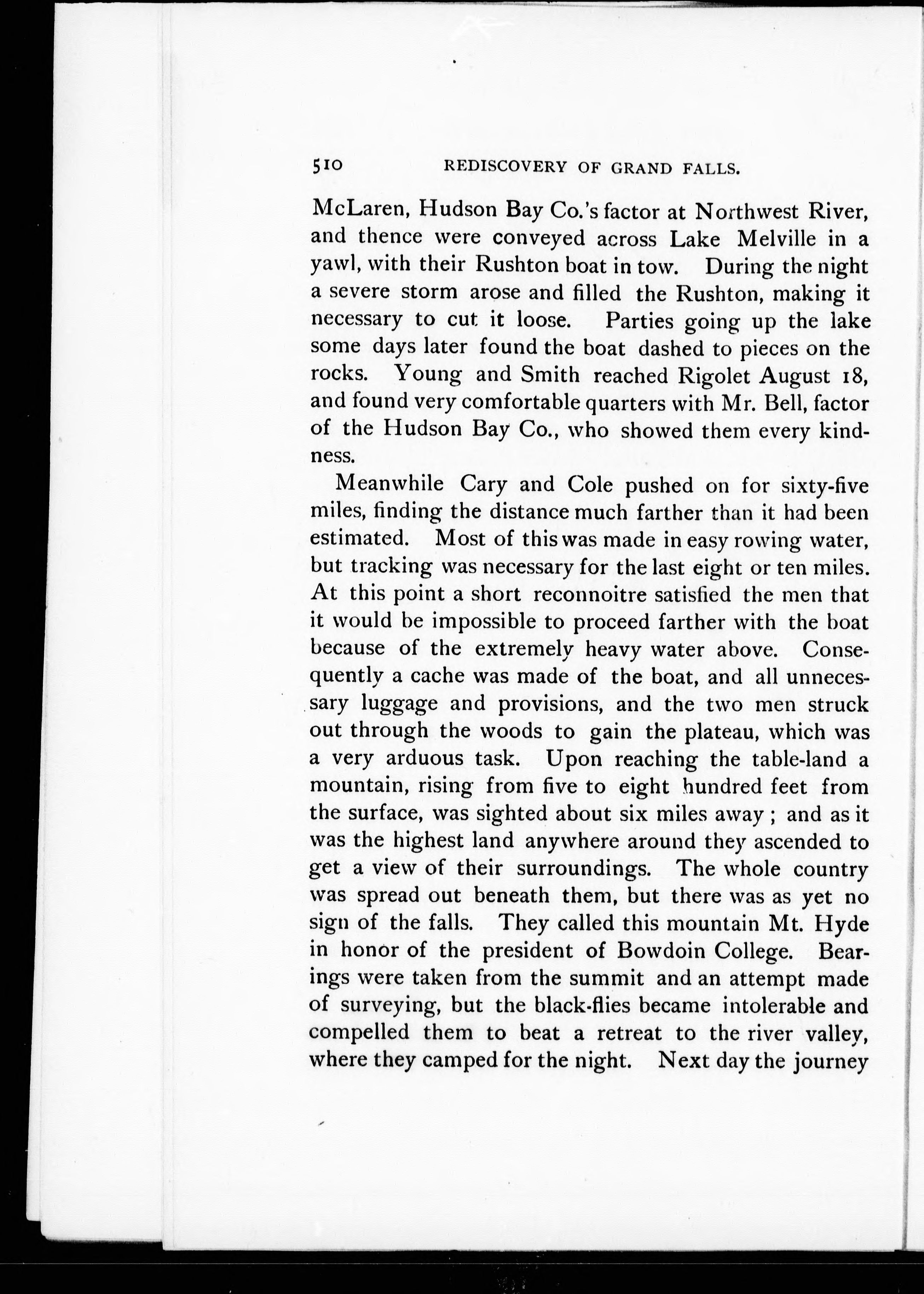 510 REDISCOVERY OF GRAND FALLS.

McLaren, Hudson Bay Co.'s factor at Northwest River, and thence were conveyed across Lake Melville in a yawl, with their Rushton boat in tow. During the night a severe storm arose and filled the Rushton, making it necessary to cut it loose. Parties going up the lake some days later found the boat dashed to pieces on the rocks. Young and Smith reached Rigolet August 18, and found very comfortable quarters with Mr. Bell, factor of the Hudson Bay Co., who showed them every kindness.

Meanwhile Cary and Cole pushed on for sixty-five miles, finding the distance much farther than it had been estimated. Most of this was made in easy rowing water, but tracking was necessary for the last eight or ten miles. At this point a short reconnoitre satisfied the men that it would be impossible to proceed farther with the boat because of the extremely heavy water above. Consequently a cache was made of the boat, and all unnecessary luggage and provisions, and the two men struck out through the woods to gain the plateau, which was a very arduous task. Upon reaching the table-land a mountain, rising from five to eight hundred feet from the surface, was sighted about six miles away; and as it was the highest land anywhere around they ascended to get a view of their surroundings. The whole country was spread out beneath them, but there was as yet no sign of the falls. They called this mountain Mt. Hyde in honor of the president of Bowdoin College. Bearings were taken from the summit and an attempt made of surveying, but the black-flies became intolerable and compelled them to beat a retreat to the river valley, where they camped for the night. Next day the journey